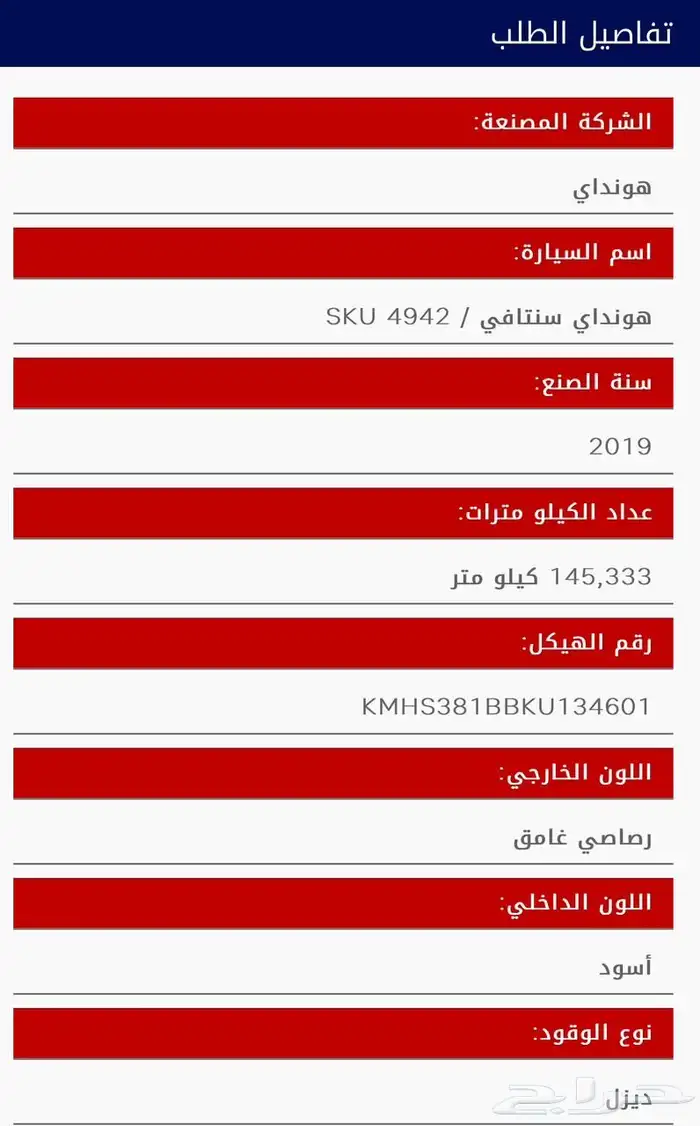 تفاصيل الطلب

الشركة المصنعة:

هونداي

اسم السيارة:

هونداي سنتافي / SKU 4942

سنة الصنع:

2019

عداد الكيلو مترات:

145,333 كيلو متر

رقم الهيكل:

KMHS381BBKU134601

اللون الخارجي:

رصاصي غامق

اللون الداخلي:

أسود

نوع الوقود:

ديزل

حراج